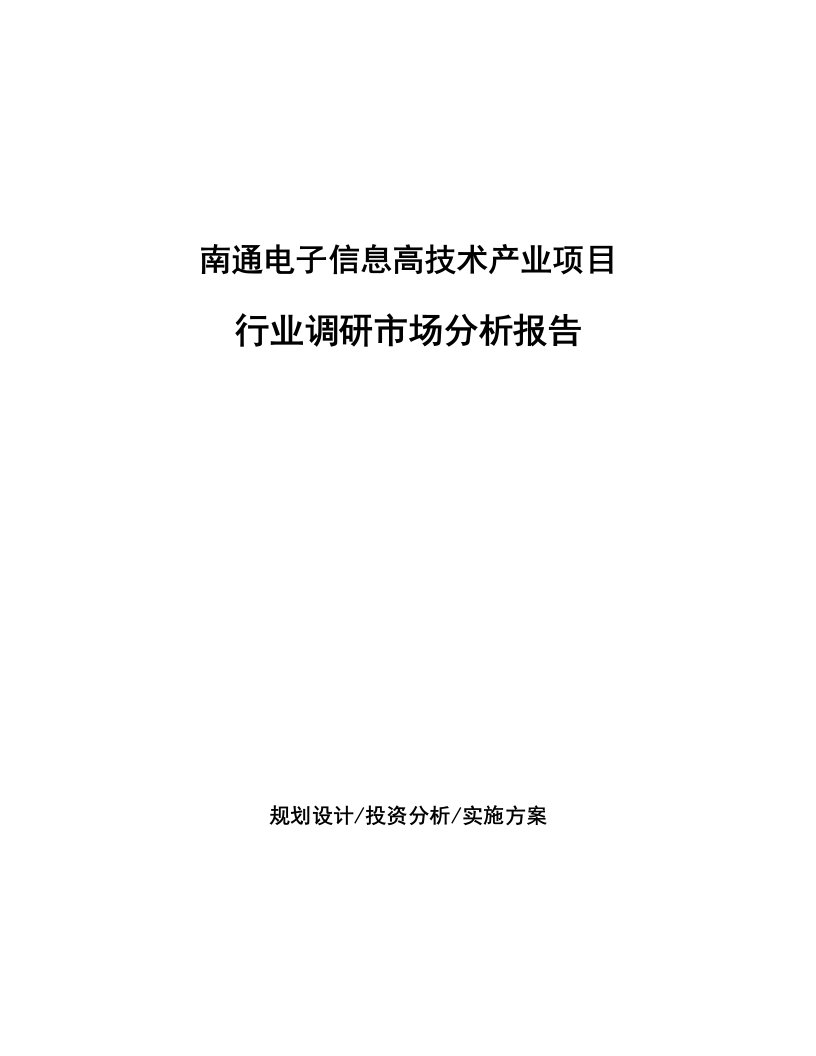 南通电子信息高技术产业项目

行业调研市场分析报告

规划设计/投资分析/实施方案